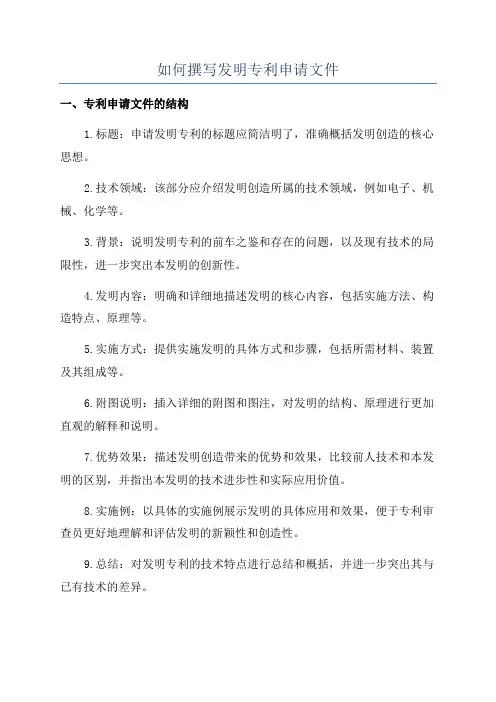 如何撰写发明专利申请文件

一、专利申请文件的结构

1.标题：申请发明专利的标题应简洁明了，准确概括发明创造的核心思想。

2.技术领域：该部分应介绍发明创造所属的技术领域，例如电子、机械、化学等。

3.背景：说明发明专利的前车之鉴和存在的问题，以及现有技术的局限性，进一步突出本发明的创新性。

4.发明内容：明确和详细地描述发明的核心内容，包括实施方法、构造特点、原理等。

5.实施方式：提供实施发明的具体方式和步骤，包括所需材料、装置及其组成等。

6.附图说明：插入详细的附图和图注，对发明的结构、原理进行更加直观的解释和说明。

7.优势效果：描述发明创造带来的优势和效果，比较前人技术和本发明的区别，并指出本发明的技术进步性和实际应用价值。

8.实施例：以具体的实施例展示发明的具体应用和效果，便于专利审查员更好地理解和评估发明的新颖性和创造性。

9.总结：对发明专利的技术特点进行总结和概括，并进一步突出其与已有技术的差异。